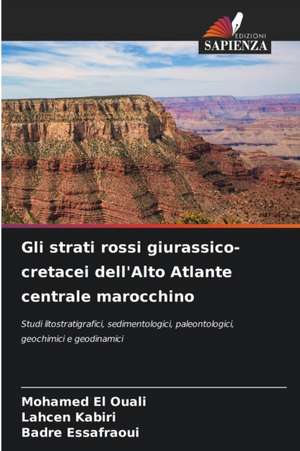 EDIZIONI
SAPIENZA

Gli strati rossi giurassico-cretacei dell'Alto Atlante centrale marocchino

Studi litostratigrafici, sedimentologici, paleontologici, geochimici e geodinamici

Mohamed El Ouali
Lahcen Kabiri
Badre Essafraoui